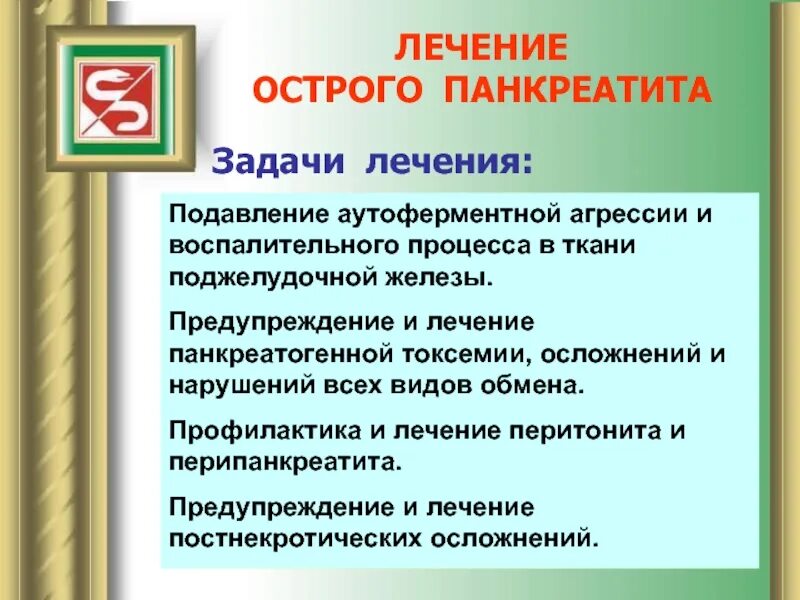 ЛЕЧЕНИЕ ОСТРОГО ПАНКРЕАТИТА

Задачи лечения:

Подавление аутоферментной агрессии и воспалительного процесса в ткани поджелудочной железы.

Предупреждение и лечение панкреатогенной токсемии, осложнений и нарушений всех видов обмена.

Профилактика и лечение перитонита и перипанкреатита.

Предупреждение и лечение постнекротических осложнений.